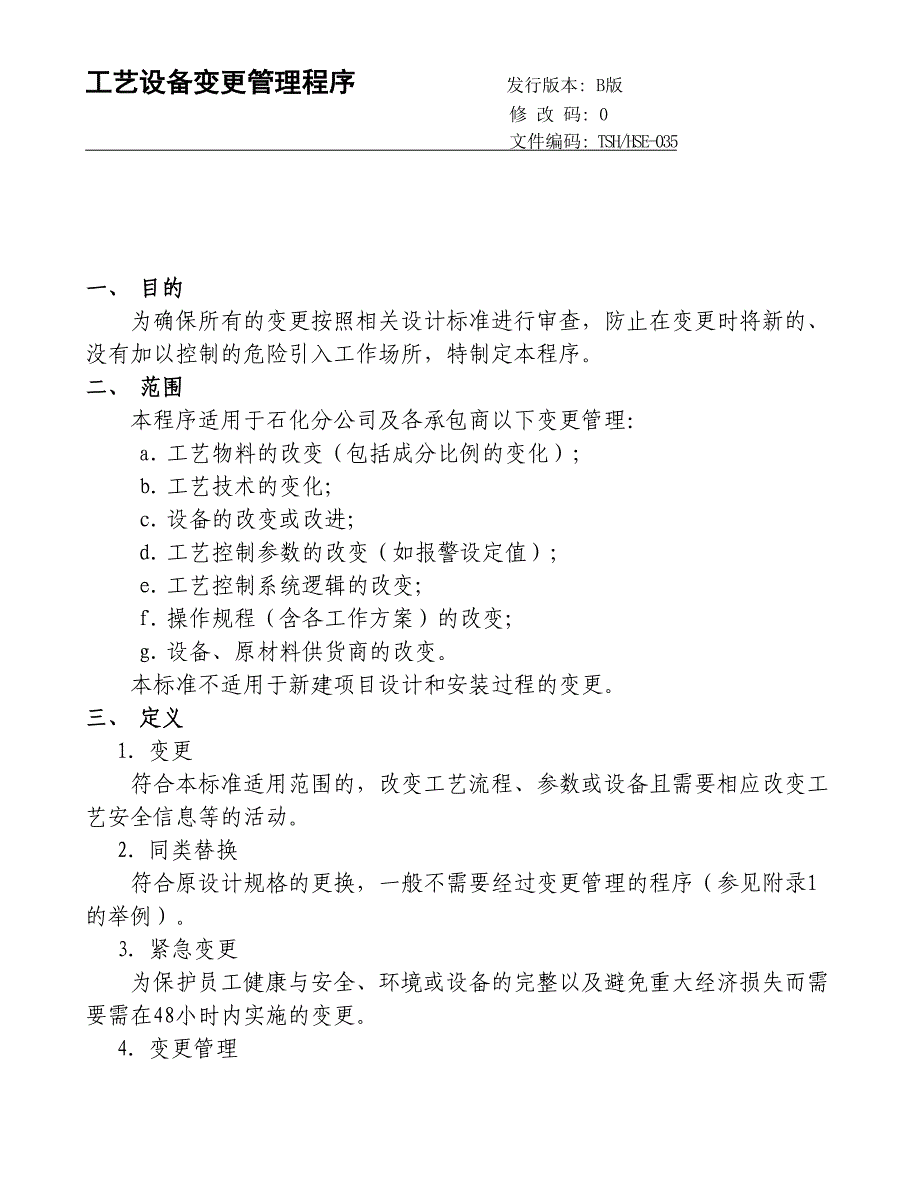 工艺设备变更管理程序

发行版本：B版
修 改 码：0
文件编码：TSH/HSE-035

一、 目的

为确保所有的变更按照相关设计标准进行审查，防止在变更时将新的、没有加以控制的危险引入工作场所，特制定本程序。

二、 范围

本程序适用于石化分公司及各承包商以下变更管理：

a．工艺物料的改变（包括成分比例的变化）；
b．工艺技术的变化；
c．设备的改变或改进；
d．工艺控制参数的改变（如报警设定值）；
e．工艺控制系统逻辑的改变；
f．操作规程（含各工作方案）的改变；
g．设备、原材料供货商的改变。

本标准不适用于新建项目设计和安装过程的变更。

三、 定义

1．变更

符合本标准适用范围的，改变工艺流程、参数或设备且需要相应改变工艺安全信息等的活动。

2．同类替换

符合原设计规格的更换，一般不需要经过变更管理的程序（参见附录1的举例）。

3．紧急变更

为保护员工健康与安全、环境或设备的完整以及避免重大经济损失而需要需在48小时内实施的变更。

4．变更管理